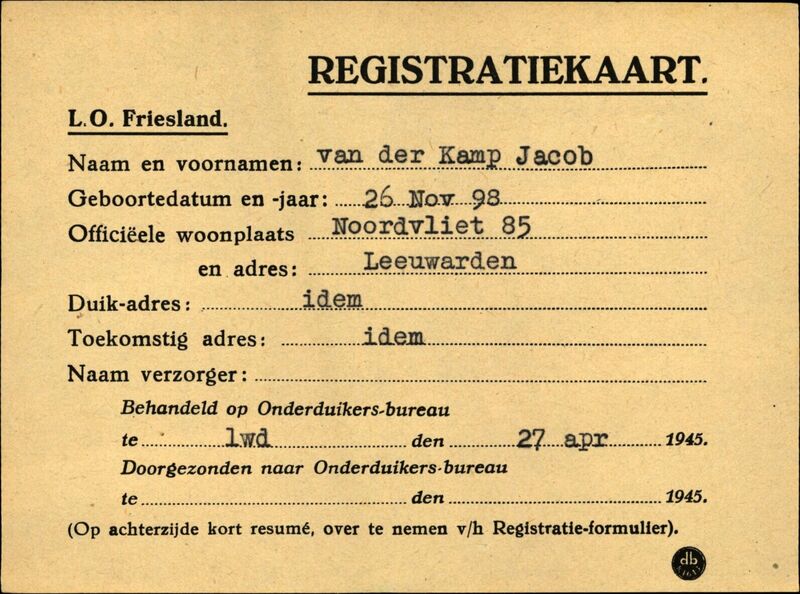 REGISTRATIEKAART.

L.O. Friesland.

Naam en voornamen: van der Kamp Jacob

Geboortedatum en -jaar: 26 Nov 98

Officiëele woonplaats Noordvliet 85

en adres: Leeuwarden

Duik-adres: idem

Toekomstig adres: idem

Naam verzorger:

Behandeld op Onderduikers-bureau

te lwd den 27 apr 1945.

Doorgezonden naar Onderduikers-bureau

te den 1945.

(Op achterzijde kort resumé, over te nemen v/h Registratie-formulier).

db